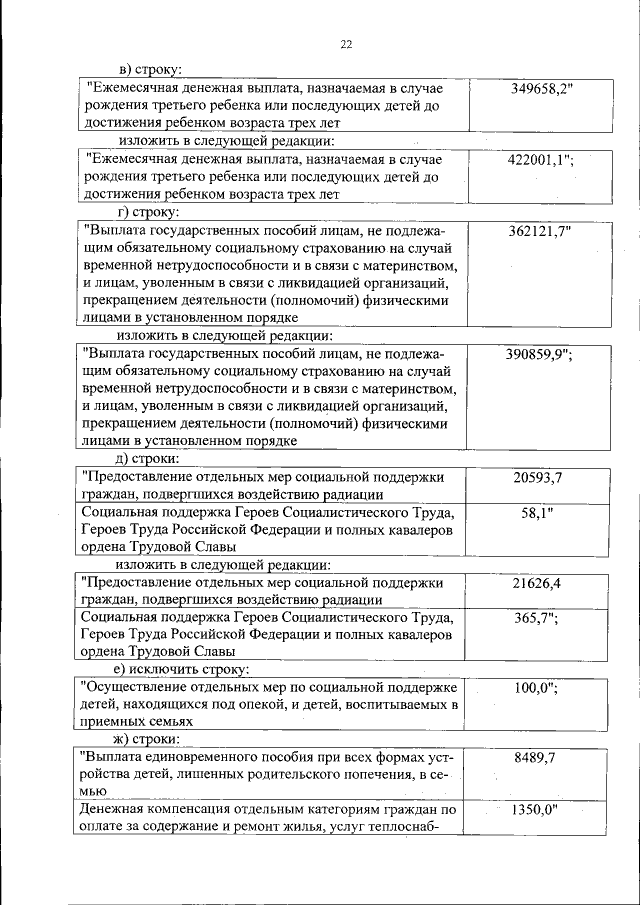 22

в) строку:

| "Ежемесячная денежная выплата, назначаемая в случае рождения третьего ребенка или последующих детей до достижения ребенком возраста трех лет | 349658,2" |
|---|---|

изложить в следующей редакции:

| "Ежемесячная денежная выплата, назначаемая в случае рождения третьего ребенка или последующих детей до достижения ребенком возраста трех лет | 422001,1"; |
|---|---|

г) строку:

| "Выплата государственных пособий лицам, не подлежащим обязательному социальному страхованию на случай временной нетрудоспособности и в связи с материнством, и лицам, уволенным в связи с ликвидацией организаций, прекращением деятельности (полномочий) физическими лицами в установленном порядке | 362121,7" |
|---|---|

изложить в следующей редакции:

| "Выплата государственных пособий лицам, не подлежащим обязательному социальному страхованию на случай временной нетрудоспособности и в связи с материнством, и лицам, уволенным в связи с ликвидацией организаций, прекращением деятельности (полномочий) физическими лицами в установленном порядке | 390859,9"; |
|---|---|

д) строки:

| "Предоставление отдельных мер социальной поддержки граждан, подвергшихся воздействию радиации | 20593,7 |
|---|---|
| Социальная поддержка Героев Социалистического Труда, Героев Труда Российской Федерации и полных кавалеров ордена Трудовой Славы | 58,1" |

изложить в следующей редакции:

| "Предоставление отдельных мер социальной поддержки граждан, подвергшихся воздействию радиации | 21626,4 |
|---|---|
| Социальная поддержка Героев Социалистического Труда, Героев Труда Российской Федерации и полных кавалеров ордена Трудовой Славы | 365,7"; |

е) исключить строку:

| "Осуществление отдельных мер по социальной поддержке детей, находящихся под опекой, и детей, воспитываемых в приемных семьях | 100,0"; |
|---|---|

ж) строки:

| "Выплата единовременного пособия при всех формах устройства детей, лишенных родительского попечения, в семью | 8489,7 |
|---|---|
| Денежная компенсация отдельным категориям граждан по оплате за содержание и ремонт жилья, услуг теплоснаб- | 1350,0" |